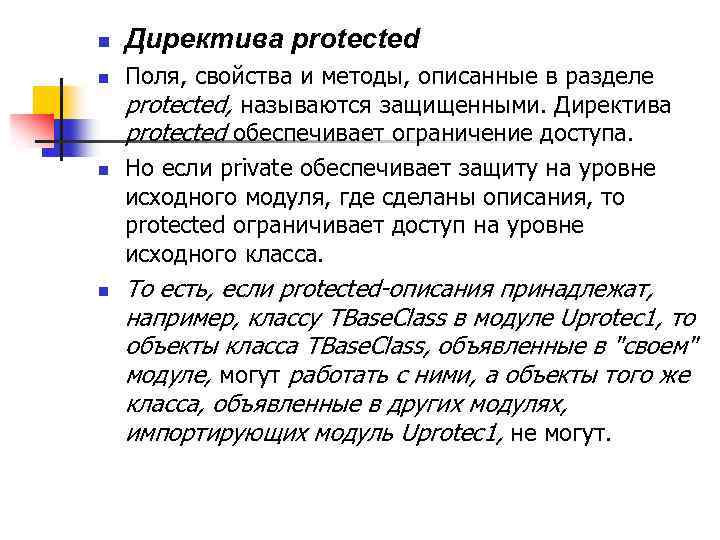 Директива protected

Поля, свойства и методы, описанные в разделе protected, называются защищенными. Директива protected обеспечивает ограничение доступа.

Но если private обеспечивает защиту на уровне исходного модуля, где сделаны описания, то protected ограничивает доступ на уровне исходного класса.

То есть, если protected-описания принадлежат, например, классу TBaseClass в модуле Uprotec1, то объекты класса TBaseClass, объявленные в "своем" модуле, могут работать с ними, а объекты того же класса, объявленные в других модулях, импортирующих модуль Uprotec1, не могут.